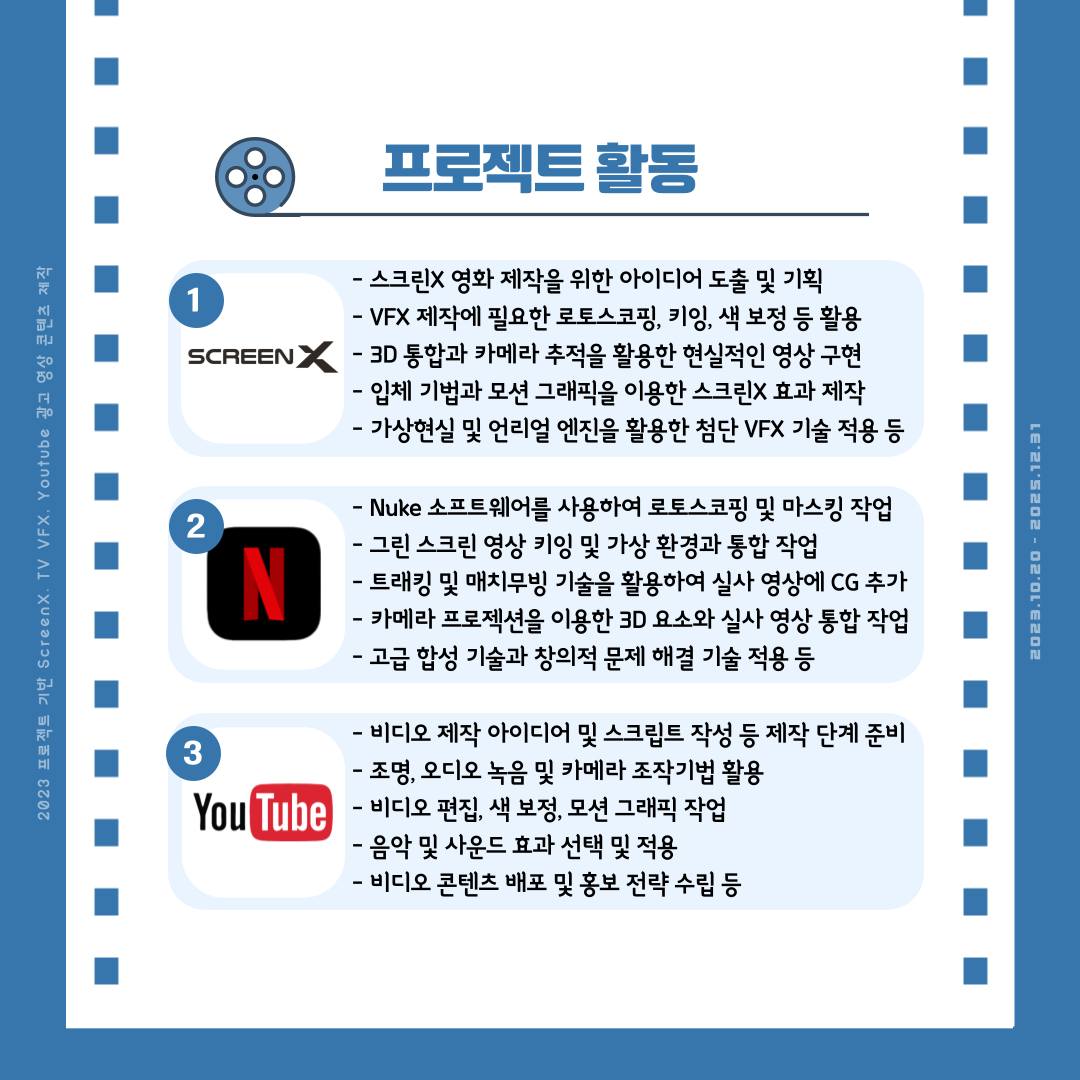 프로젝트 활동

1

SCREENX

- 스크린X 영화 제작을 위한 아이디어 도출 및 기획
- VFX 제작에 필요한 로토스코핑, 키잉, 색 보정 등 활용
- 3D 통합과 카메라 추적을 활용한 현실적인 영상 구현
- 입체 기법과 모션 그래픽을 이용한 스크린X 효과 제작
- 가상현실 및 언리얼 엔진을 활용한 첨단 VFX 기술 적용 등

2

N

- Nuke 소프트웨어를 사용하여 로토스코핑 및 마스킹 작업
- 그린 스크린 영상 키잉 및 가상 환경과 통합 작업
- 트래킹 및 매치무빙 기술을 활용하여 실사 영상에 CG 추가
- 카메라 프로젝션을 이용한 3D 요소와 실사 영상 통합 작업
- 고급 합성 기술과 창의적 문제 해결 기술 적용 등

3

YouTube

- 비디오 제작 아이디어 및 스크립트 작성 등 제작 단계 준비
- 조명, 오디오 녹음 및 카메라 조작기법 활용
- 비디오 편집, 색 보정, 모션 그래픽 작업
- 음악 및 사운드 효과 선택 및 적용
- 비디오 콘텐츠 배포 및 홍보 전략 수립 등

2023 프로젝트 기반 ScreenX, TV VFX, Youtube 광고 영상 콘텐츠 제작

2023.10.20 - 2025.12.31